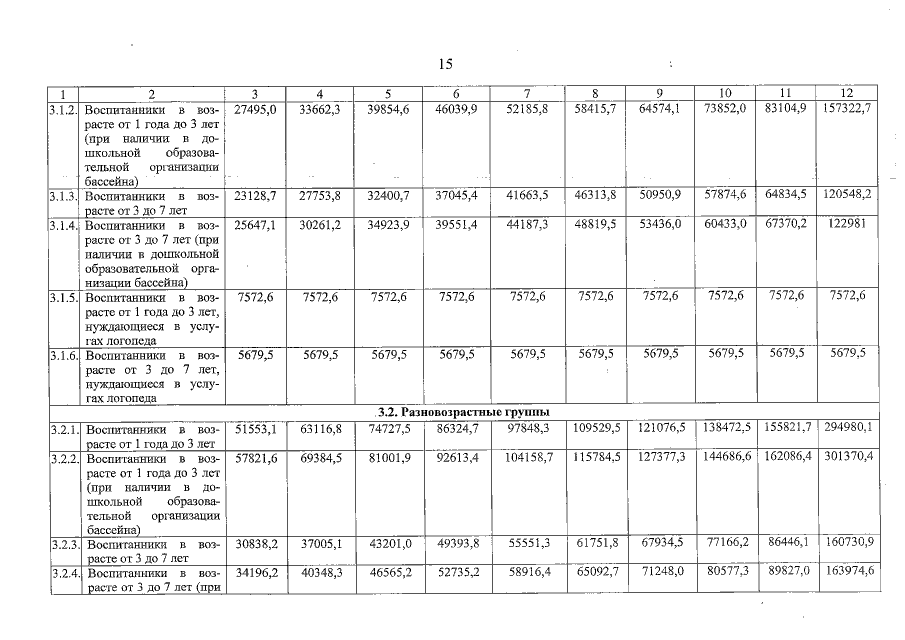 15

| 1 | 2 | 3 | 4 | 5 | 6 | 7 | 8 | 9 | 10 | 11 | 12 |
|---|---|---|---|---|---|---|---|---|---|---|---|
| 3.1.2. | Воспитанники в возрасте от 1 года до 3 лет (при наличии в дошкольной образовательной организации бассейна) | 27495,0 | 33662,3 | 39854,6 | 46039,9 | 52185,8 | 58415,7 | 64574,1 | 73852,0 | 83104,9 | 157322,7 |
| 3.1.3. | Воспитанники в возрасте от 3 до 7 лет | 23128,7 | 27753,8 | 32400,7 | 37045,4 | 41663,5 | 46313,8 | 50950,9 | 57874,6 | 64834,5 | 120548,2 |
| 3.1.4. | Воспитанники в возрасте от 3 до 7 лет (при наличии в дошкольной образовательной организации бассейна) | 25647,1 | 30261,2 | 34923,9 | 39551,4 | 44187,3 | 48819,5 | 53436,0 | 60433,0 | 67370,2 | 122981 |
| 3.1.5. | Воспитанники в возрасте от 1 года до 3 лет, нуждающиеся в услугах логопеда | 7572,6 | 7572,6 | 7572,6 | 7572,6 | 7572,6 | 7572,6 | 7572,6 | 7572,6 | 7572,6 | 7572,6 |
| 3.1.6. | Воспитанники в возрасте от 3 до 7 лет, нуждающиеся в услугах логопеда | 5679,5 | 5679,5 | 5679,5 | 5679,5 | 5679,5 | 5679,5 | 5679,5 | 5679,5 | 5679,5 | 5679,5 |
| 3.2. Разновозрастные группы | | | | | | | | | | | |
| 3.2.1. | Воспитанники в возрасте от 1 года до 3 лет | 51553,1 | 63116,8 | 74727,5 | 86324,7 | 97848,3 | 109529,5 | 121076,5 | 138472,5 | 155821,7 | 294980,1 |
| 3.2.2. | Воспитанники в возрасте от 1 года до 3 лет (при наличии в дошкольной образовательной организации бассейна) | 57821,6 | 69384,5 | 81001,9 | 92613,4 | 104158,7 | 115784,5 | 127377,3 | 144686,6 | 162086,4 | 301370,4 |
| 3.2.3. | Воспитанники в возрасте от 3 до 7 лет | 30838,2 | 37005,1 | 43201,0 | 49393,8 | 55551,3 | 61751,8 | 67934,5 | 77166,2 | 86446,1 | 160730,9 |
| 3.2.4. | Воспитанники в возрасте от 3 до 7 лет (при | 34196,2 | 40348,3 | 46565,2 | 52735,2 | 58916,4 | 65092,7 | 71248,0 | 80577,3 | 89827,0 | 163974,6 |